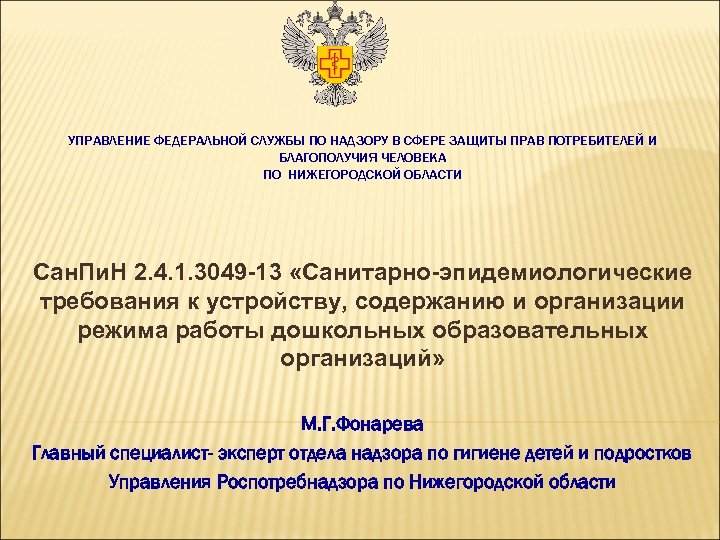 УПРАВЛЕНИЕ ФЕДЕРАЛЬНОЙ СЛУЖБЫ ПО НАДЗОРУ В СФЕРЕ ЗАЩИТЫ ПРАВ ПОТРЕБИТЕЛЕЙ И БЛАГОПОЛУЧИЯ ЧЕЛОВЕКА
ПО НИЖЕГОРОДСКОЙ ОБЛАСТИ

СанПиН 2.4.1.3049-13 «Санитарно-эпидемиологические требования к устройству, содержанию и организации режима работы дошкольных образовательных организаций»

М.Г.Фонарева
Главный специалист- эксперт отдела надзора по гигиене детей и подростков
Управления Роспотребнадзора по Нижегородской области